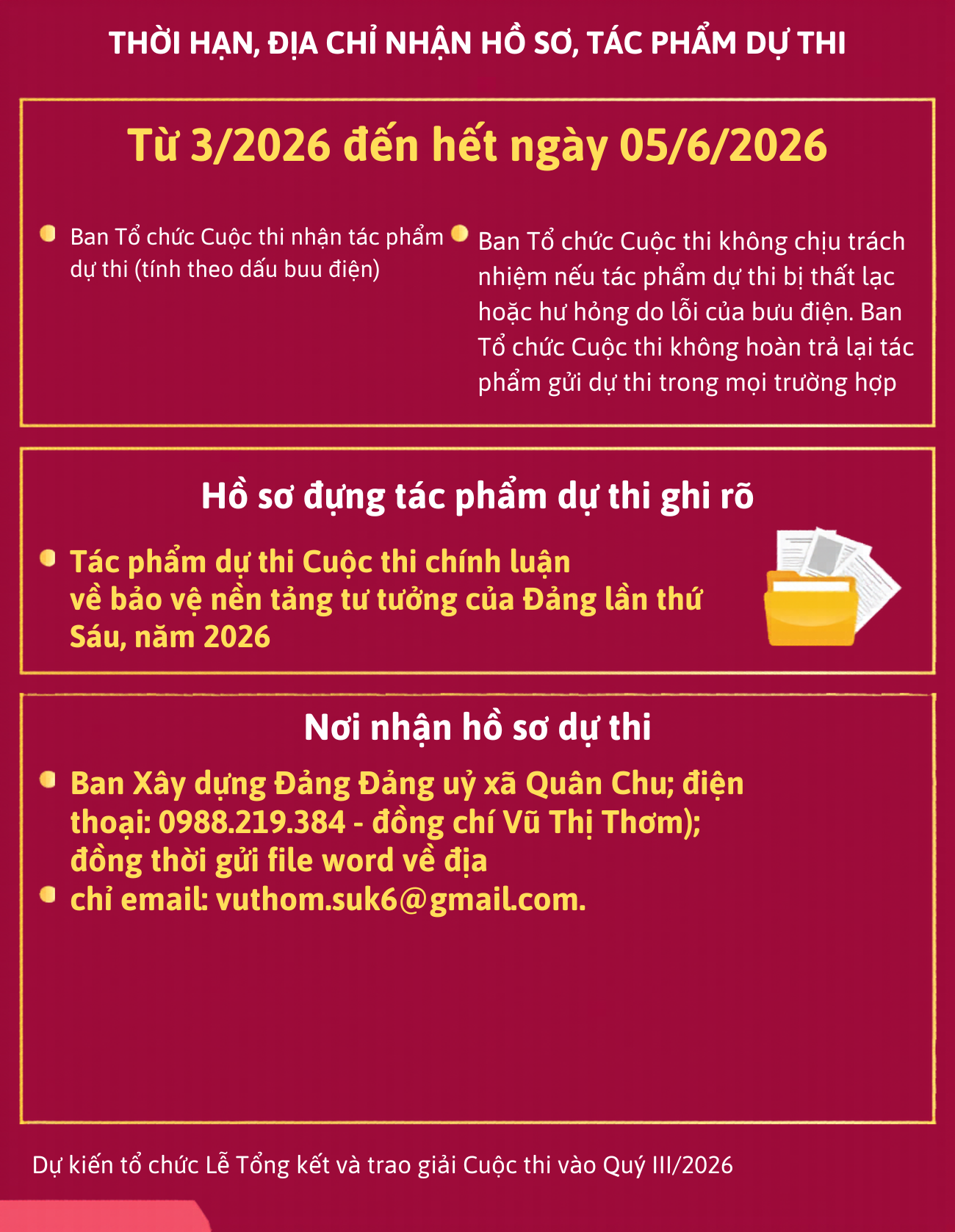 THỜI HẠN, ĐỊA CHỈ NHẬN HỒ SƠ, TÁC PHẨM DỰ THI

Từ 3/2026 đến hết ngày 05/6/2026

• Ban Tổ chức Cuộc thi nhận tác phẩm dự thi (tính theo dấu buu điện)

• Ban Tổ chức Cuộc thi không chịu trách nhiệm nếu tác phẩm dự thi bị thất lạc hoặc hư hỏng do lỗi của bưu điện. Ban Tổ chức Cuộc thi không hoàn trả lại tác phẩm gửi dự thi trong mọi trường hợp

Hồ sơ đựng tác phẩm dự thi ghi rõ

• Tác phẩm dự thi Cuộc thi chính luận về bảo vệ nền tảng tư tưởng của Đảng lần thứ Sáu, năm 2026

Nơi nhận hồ sơ dự thi

• Ban Xây dựng Đảng Đảng uỷ xã Quân Chu; điện thoại: 0988.219.384 - đồng chí Vũ Thị Thơm); đồng thời gửi file word về địa
• chỉ email: vuthom.suk6@gmail.com.

Dự kiến tổ chức Lễ Tổng kết và trao giải Cuộc thi vào Quý III/2026